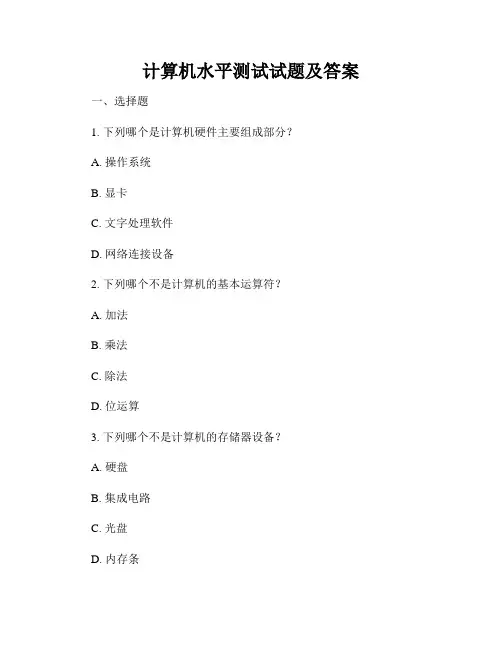 计算机水平测试试题及答案

一、选择题

1. 下列哪个是计算机硬件主要组成部分？

A. 操作系统

B. 显卡

C. 文字处理软件

D. 网络连接设备

2. 下列哪个不是计算机的基本运算符？

A. 加法

B. 乘法

C. 除法

D. 位运算

3. 下列哪个不是计算机的存储器设备？

A. 硬盘

B. 集成电路

C. 光盘

D. 内存条